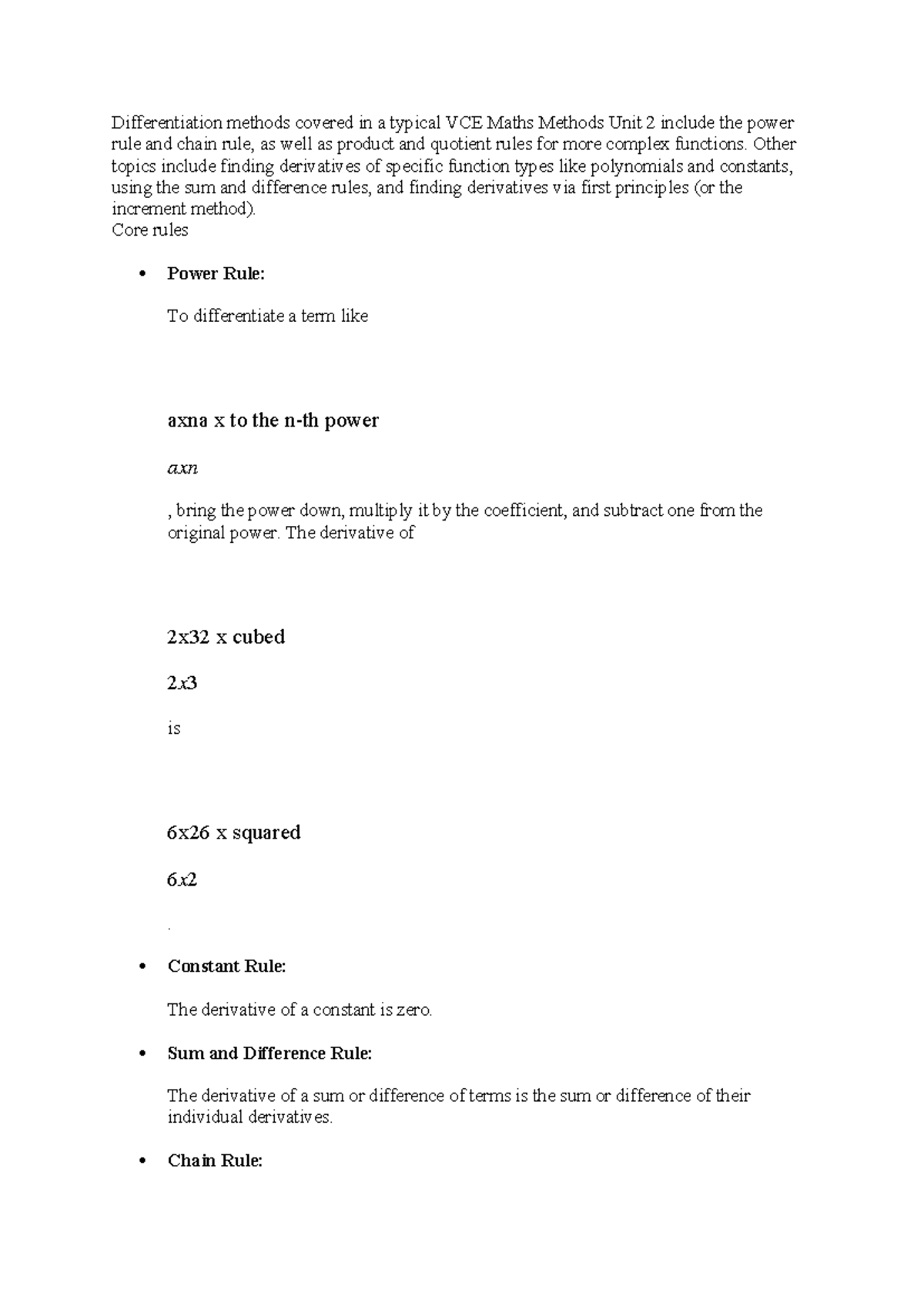 Differentiation methods covered in a typical VCE Maths Methods Unit 2 include the power rule and chain rule, as well as product and quotient rules for more complex functions. Other topics include finding derivatives of specific function types like polynomials and constants, using the sum and difference rules, and finding derivatives via first principles (or the increment method).
Core rules

• Power Rule:

To differentiate a term like

axna x to the n-th power

axn

, bring the power down, multiply it by the coefficient, and subtract one from the original power. The derivative of

2x32 x cubed

2x3

is

6x26 x squared

6x2

.

• Constant Rule:

The derivative of a constant is zero.

• Sum and Difference Rule:

The derivative of a sum or difference of terms is the sum or difference of their individual derivatives.

• Chain Rule: